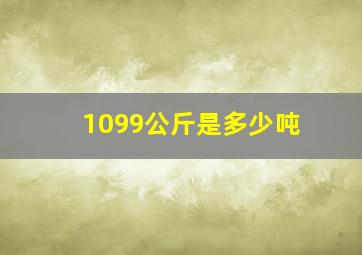 1099公斤是多少吨